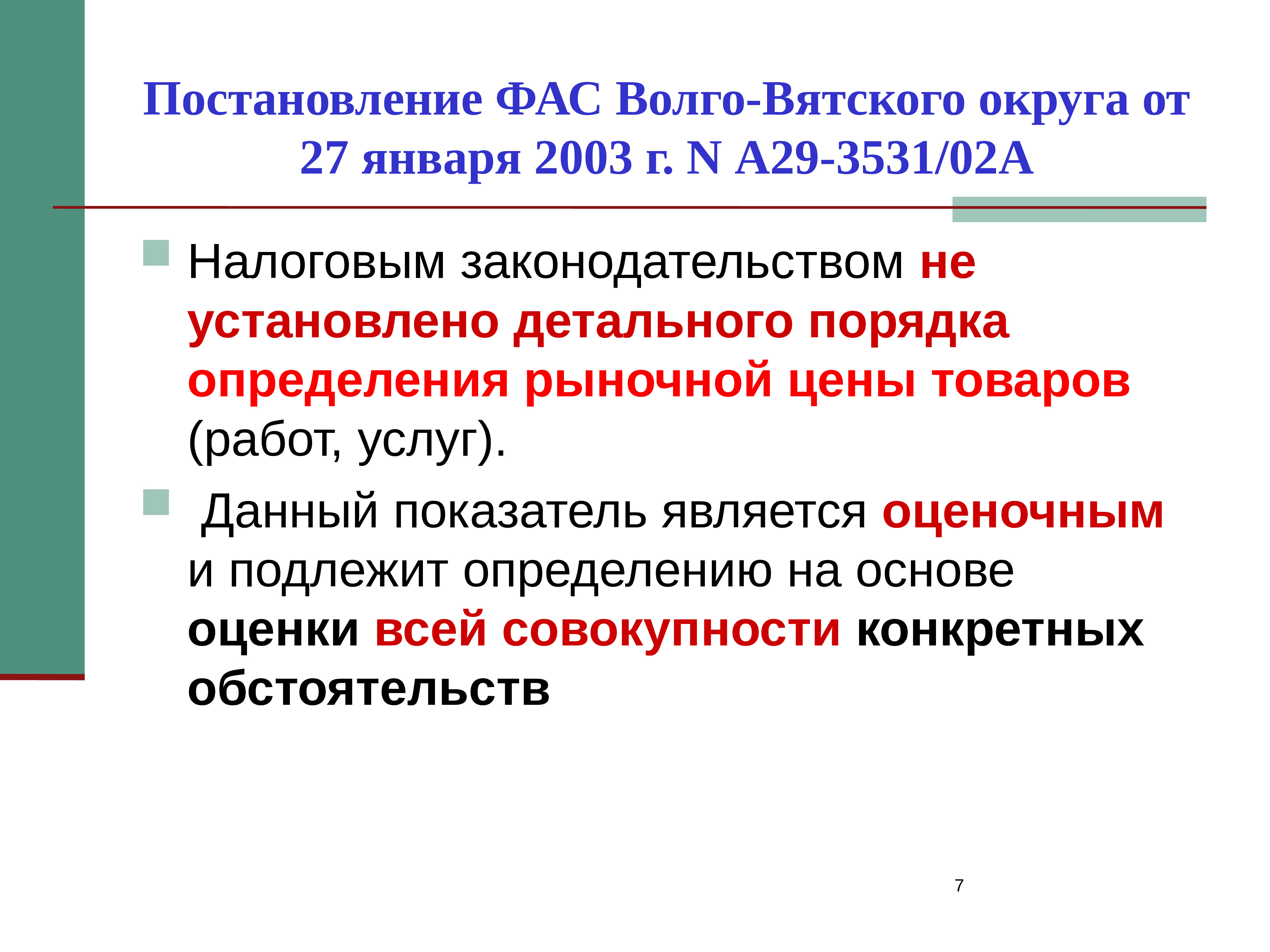 Постановление ФАС Волго-Вятского округа от 27 января 2003 г. N А29-3531/02А

Налоговым законодательством не установлено детального порядка определения рыночной цены товаров (работ, услуг).

Данный показатель является оценочным и подлежит определению на основе оценки всей совокупности конкретных обстоятельств

7